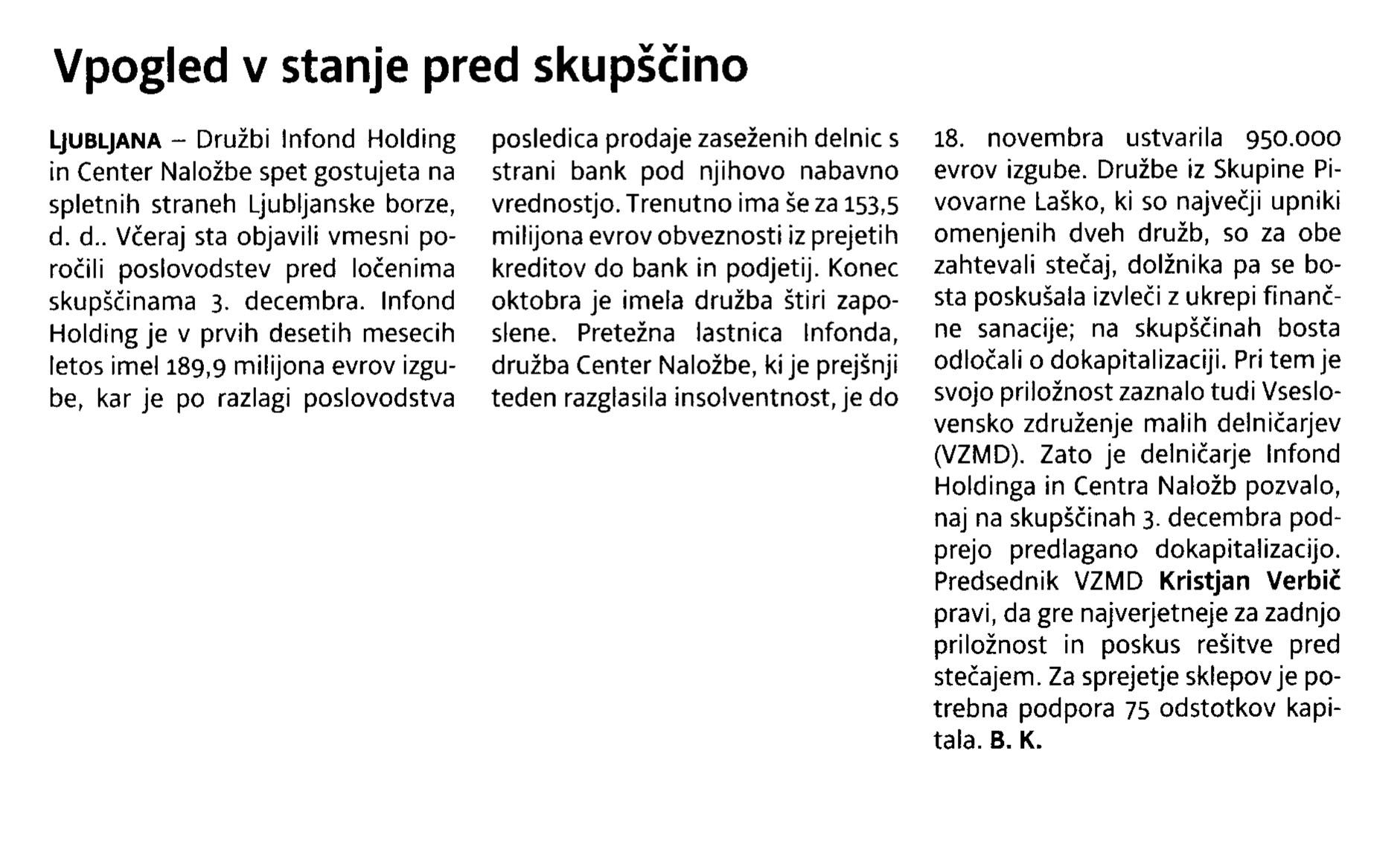 Vpogled v stanje pred skupščino

LJUBLJANA – Družbi Infond Holding in Center Naložbe spet gostujeta na spletnih straneh Ljubljanske borze, d. d.. Včeraj sta objavili vmesni poročili poslovodstev pred ločenima skupščinama 3. decembra. Infond Holding je v prvih desetih mesecih letos imel 189,9 milijona evrov izgube, kar je po razlagi poslovodstva posledica prodaje zaseženih delnic s strani bank pod njihovo nabavno vrednostjo. Trenutno ima še za 153,5 milijona evrov obveznosti iz prejetih kreditov do bank in podjetij. Konec oktobra je imela družba štiri zaposlene. Pretežna lastnica Infonda, družba Center Naložbe, ki je prejšnji teden razglasila insolventnost, je do 18. novembra ustvarila 950.000 evrov izgube. Družbe iz Skupine Pivovarne Laško, ki so največji upniki omenjenih dveh družb, so za obe zahtevali stečaj, dolžnika pa se bosta poskušala izvleči z ukrepi finančne sanacije; na skupščinah bosta odločali o dokapitalizaciji. Pri tem je svojo priložnost zaznalo tudi Vseslovensko združenje malih delničarjev (VZMD). Zato je delničarje Infond Holdinga in Centra Naložb pozvalo, naj na skupščinah 3. decembra podprejo predlagano dokapitalizacijo. Predsednik VZMD Kristjan Verbič pravi, da gre najverjetneje za zadnjo priložnost in poskus rešitve pred stečajem. Za sprejetje sklepov je potrebna podpora 75 odstotkov kapitala. B. K.